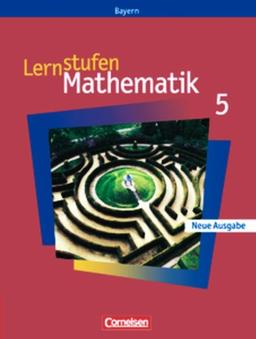 Bayern

Lernstufen
Mathematik

5

Neue Ausgabe

Cornelsen